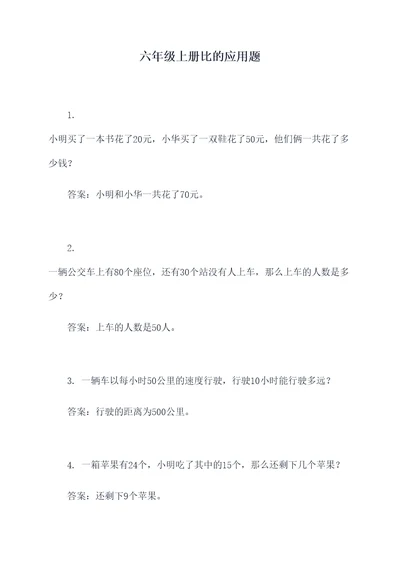 六年级上册比的应用题

1.

小明买了一本书花了20元，小华买了一双鞋花了50元，他们俩一共花了多少钱？

答案：小明和小华一共花了70元。

2.

一辆公交车上有80个座位，还有30个站没有人上车，那么上车的人数是多少？

答案：上车的人数是50人。

3. 一辆车以每小时50公里的速度行驶，行驶10小时能行驶多远？

答案：行驶的距离为500公里。

4. 一箱苹果有24个，小明吃了其中的15个，那么还剩下几个苹果？

答案：还剩下9个苹果。